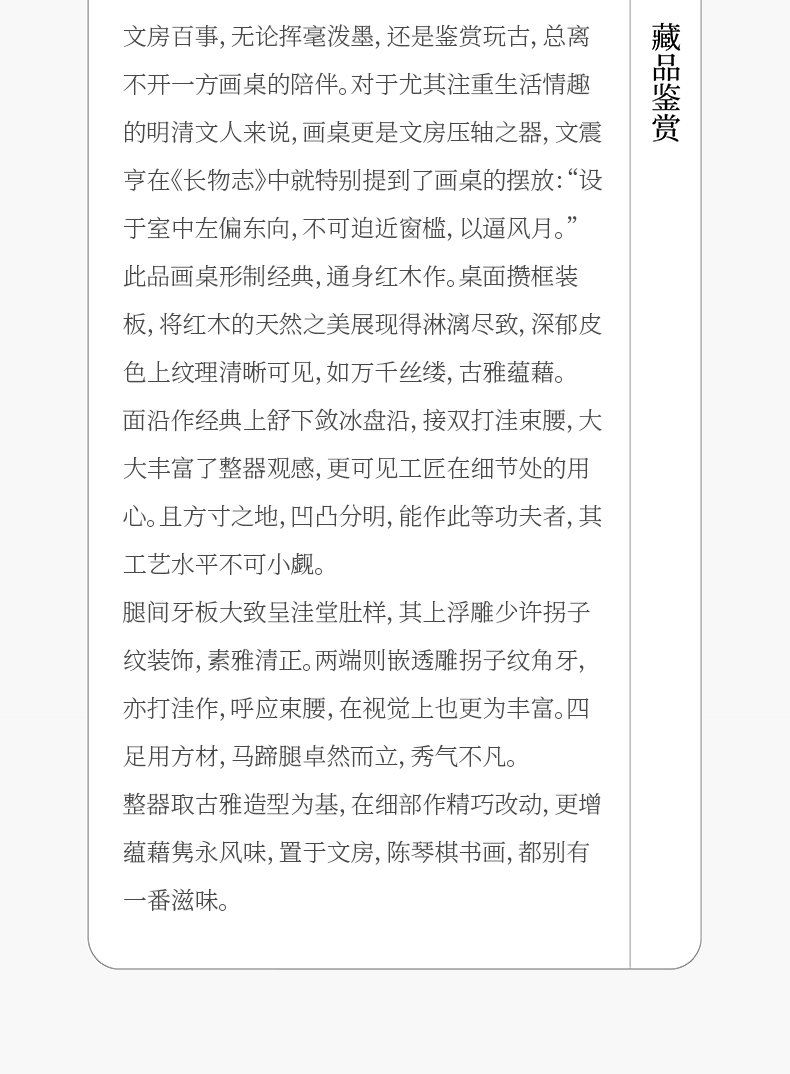 文房百事，无论挥毫泼墨，还是鉴赏玩古，总离不开一方画桌的陪伴。对于尤其注重生活情趣的明清文人来说，画桌更是文房压轴之器，文震亨在《长物志》中就特别提到了画桌的摆放：“设于室中左偏东向，不可迫近窗槛，以逼风月。”

此品画桌形制经典，通身红木作。桌面攒框装板，将红木的天然之美展现得淋漓尽致，深郁皮色上纹理清晰可见，如万千丝缕，古雅蕴藉。

面沿作经典上舒下敛冰盘沿，接双打洼束腰，大大丰富了整器观感，更可见工匠在细节处的用心。且方寸之地，凹凸分明，能作此等功夫者，其工艺水平不可小觑。

腿间牙板大致呈洼堂肚样，其上浮雕少许拐子纹装饰，素雅清正。两端则嵌透雕拐子纹角牙，亦打洼作，呼应束腰，在视觉上也更为丰富。四足用方材，马蹄腿卓然而立，秀气不凡。

整器取古雅造型为基，在细部作精巧改动，更增蕴藉隽永风味，置于文房，陈琴棋书画，都别有一番滋味。

藏品鉴赏